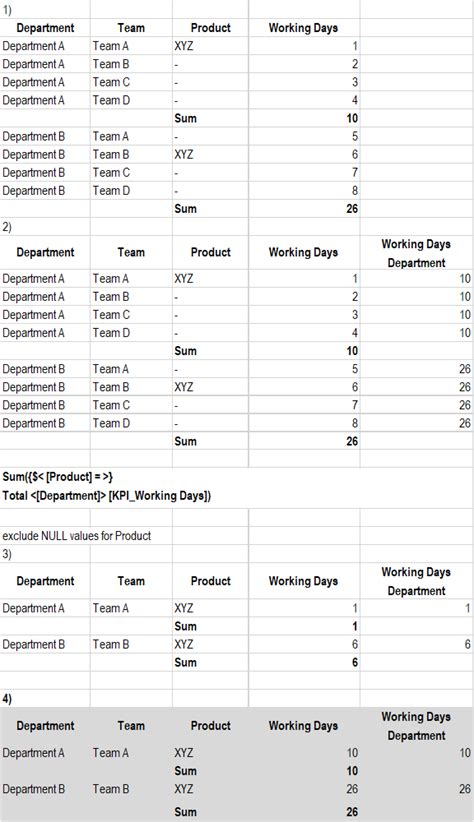 1)

| Department | Team | Product | Working Days |
|---|---|---|---|
| Department A | Team A | XYZ | 1 |
| Department A | Team B | - | 2 |
| Department A | Team C | - | 3 |
| Department A | Team D | - | 4 |
| | | Sum | 10 |
| Department B | Team A | - | 5 |
| Department B | Team B | XYZ | 6 |
| Department B | Team C | - | 7 |
| Department B | Team D | - | 8 |
| | | Sum | 26 |

2)

| Department | Team | Product | Working Days | Working Days Department |
|---|---|---|---|---|
| Department A | Team A | XYZ | 1 | 10 |
| Department A | Team B | - | 2 | 10 |
| Department A | Team C | - | 3 | 10 |
| Department A | Team D | - | 4 | 10 |
| | | Sum | 10 | |
| Department B | Team A | - | 5 | 26 |
| Department B | Team B | XYZ | 6 | 26 |
| Department B | Team C | - | 7 | 26 |
| Department B | Team D | - | 8 | 26 |
| | | Sum | 26 | |

Sum({$< [Product] = >}
Total <[Department]> [KPI_Working Days])

exclude NULL values for Product

3)

| Department | Team | Product | Working Days | Working Days Department |
|---|---|---|---|---|
| Department A | Team A | XYZ | 1 | 1 |
| | | Sum | 1 | |
| Department B | Team B | XYZ | 6 | 6 |
| | | Sum | 6 | |

4)

| Department | Team | Product | Working Days | Working Days Department |
|---|---|---|---|---|
| Department A | Team A | XYZ | 10 | 10 |
| | | Sum | 10 | |
| Department B | Team B | XYZ | 26 | 26 |
| | | Sum | 26 | |